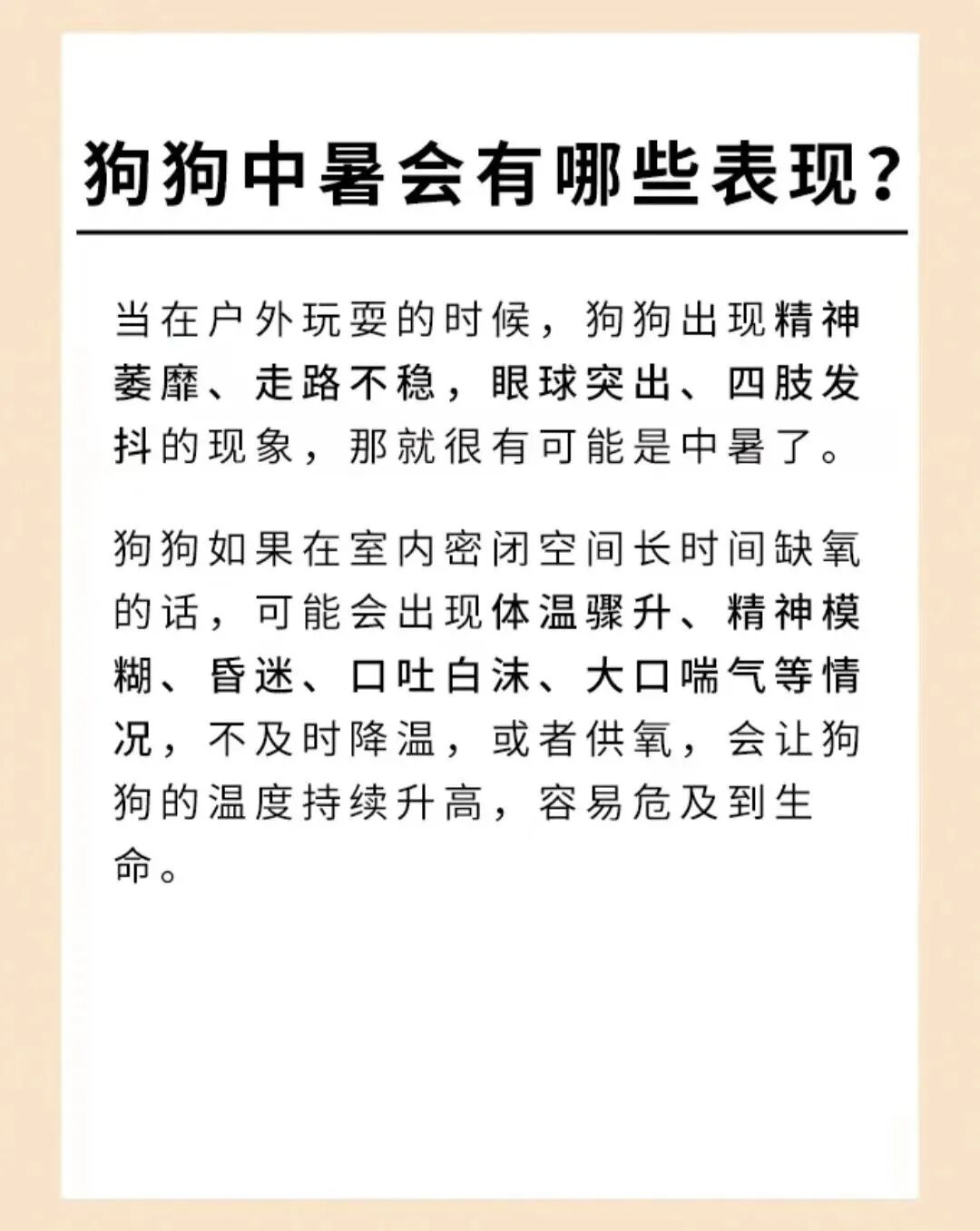 狗狗中暑会有哪些表现?

当在户外玩耍的时候，狗狗出现精神萎靡、走路不稳，眼球突出、四肢发抖的现象，那就很有可能是中暑了。

狗狗如果在室内密闭空间长时间缺氧的话，可能会出现体温骤升、精神模糊、昏迷、口吐白沫、大口喘气等情况，不及时降温，或者供氧，会让狗狗的温度持续升高，容易危及到生命。